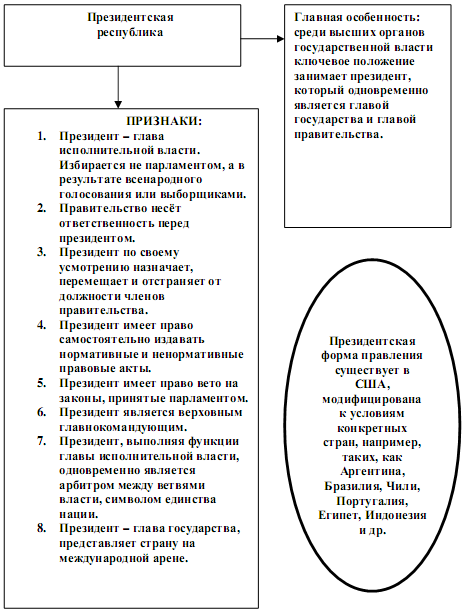 Президентская республика

Главная особенность: среди высших органов государственной власти ключевое положение занимает президент, который одновременно является главой государства и главой правительства.

ПРИЗНАКИ:
1. Президент – глава исполнительной власти. Избирается не парламентом, а в результате всенародного голосования или выборщиками.
2. Правительство несёт ответственность перед президентом.
3. Президент по своему усмотрению назначает, перемещает и отстраняет от должности членов правительства.
4. Президент имеет право самостоятельно издавать нормативные и ненормативные правовые акты.
5. Президент имеет право вето на законы, принятые парламентом.
6. Президент является верховным главнокомандующим.
7. Президент, выполняя функции главы исполнительной власти, одновременно является арбитром между ветвями власти, символом единства нации.
8. Президент – глава государства, представляет страну на международной арене.

Президентская форма правления существует в США, модифицирована к условиям конкретных стран, например, таких, как Аргентина, Бразилия, Чили, Португалия, Египет, Индонезия и др.